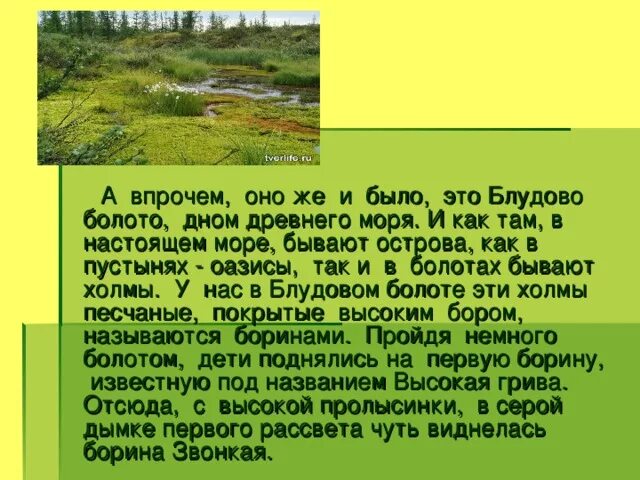 tverlife.ru

А впрочем, оно же и было, это Блудово болото, дном древнего моря. И как там, в настоящем море, бывают острова, как в пустынях - оазисы, так и в болотах бывают холмы. У нас в Блудовом болоте эти холмы песчаные, покрытые высоким бором, называются боринами. Пройдя немного болотом, дети поднялись на первую борину, известную под названием Высокая грива. Отсюда, с высокой пролысинки, в серой дымке первого рассвета чуть виднелась борина Звонкая.